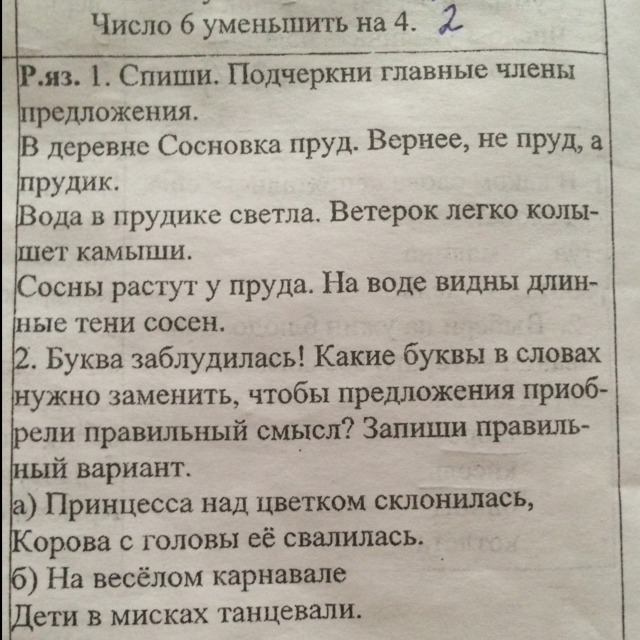 Число 6 уменьшить на 4. 2

Р.яз. 1. Спиши. Подчеркни главные члены предложения.
В деревне Сосновка пруд. Вернее, не пруд, а прудик.
Вода в прудике светла. Ветерок легко колышет камыши.
Сосны растут у пруда. На воде видны длинные тени сосен.
2. Буква заблудилась! Какие буквы в словах нужно заменить, чтобы предложения приобрели правильный смысл? Запиши правильный вариант.
а) Принцесса над цветком склонилась,
Корова с головы её свалилась.
б) На весёлом карнавале
Дети в мисках танцевали.